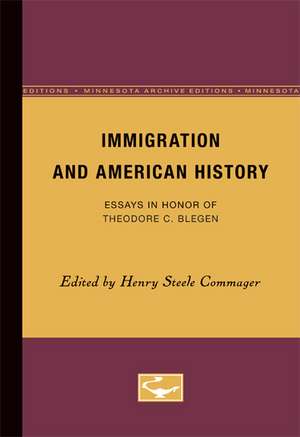 EDITIONS • MINNESOTA ARCHIVE EDITIONS • MINNESOTA

IMMIGRATION AND AMERICAN HISTORY

ESSAYS IN HONOR OF THEODORE C. BLEGEN

Edited by Henry Steele Commager